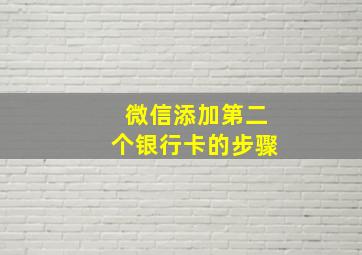 微信添加第二个银行卡的步骤